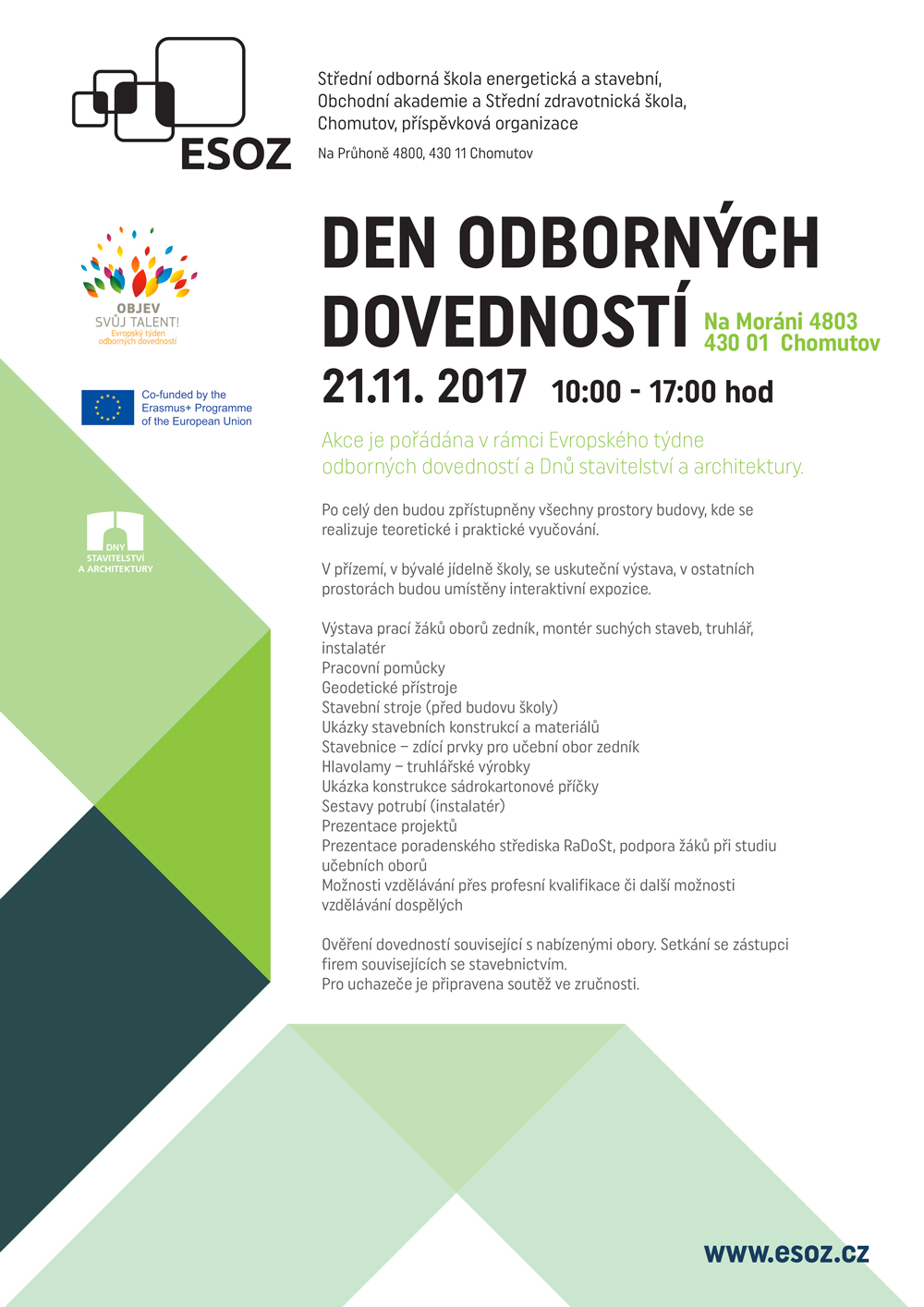 ESOZ

Střední odborná škola energetická a stavební, Obchodní akademie a Střední zdravotnická škola, Chomutov, příspěvková organizace

Na Průhoně 4800, 430 11 Chomutov

OBJEV SVŮJ TALENT! Evropský týden odborných dovedností

Co-funded by the Erasmus+ Programme of the European Union

DNY STAVITELSTVÍ A ARCHITEKTURY

DEN ODBORNÝCH DOVEDNOSTÍ

Na Moráni 4803
430 01 Chomutov

21.11. 2017 10:00 - 17:00 hod

Akce je pořádána v rámci Evropského týdne odborných dovedností a Dnů stavitelství a architektury.

Po celý den budou zpřístupněny všechny prostory budovy, kde se realizuje teoretické i praktické vyučování.

V přízemí, v bývalé jídelně školy, se uskuteční výstava, v ostatních prostorách budou umístěny interaktivní expozice.

Výstava prací žáků oborů zedník, montér suchých staveb, truhlář, instalatér
Pracovní pomůcky
Geodetické přístroje
Stavební stroje (před budovu školy)
Ukázky stavebních konstrukcí a materiálů
Stavebnice – zdící prvky pro učební obor zedník
Hlavolamy – truhlářské výrobky
Ukázka konstrukce sádrokartonové příčky
Sestavy potrubí (instalatér)
Prezentace projektů
Prezentace poradenského střediska RaDoSt, podpora žáků při studiu učebních oborů
Možnosti vzdělávání přes profesní kvalifikace či další možnosti vzdělávání dospělých

Ověření dovedností související s nabízenými obory. Setkání se zástupci firem souvisejících se stavebnictvím.
Pro uchazeče je připravena soutěž ve zručnosti.

www.esoz.cz